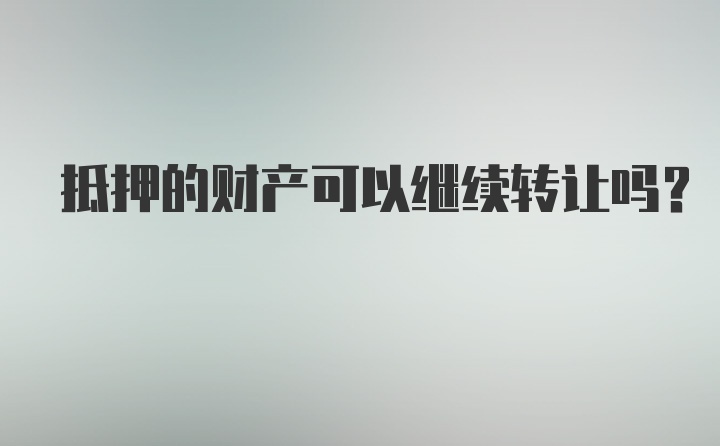 抵押的财产可以继续转让吗？